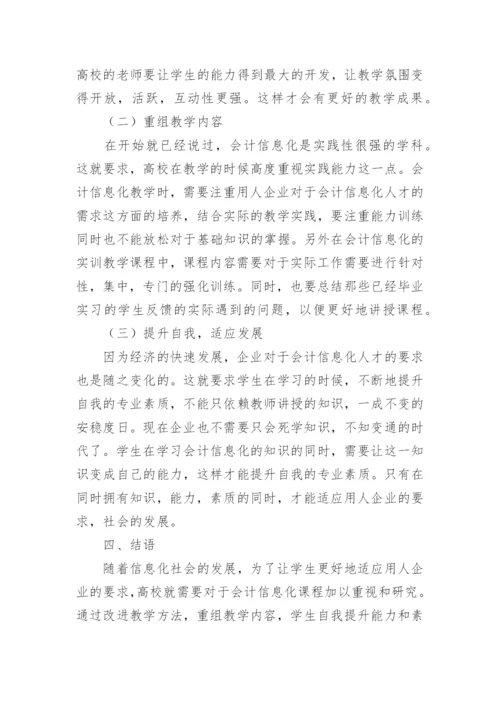 高校的老师要让学生的能力得到最大的开发，让教学氛围变得开放，活跃，互动性更强。这样才会有更好的教学成果。

（二）重组教学内容

在开始就已经说过，会计信息化是实践性很强的学科。这就要求，高校在教学的时候高度重视实践能力这一点。会计信息化教学时，需要注重用人企业对于会计信息化人才的需求这方面的培养，结合实际的教学实践，要注重能力训练同时也不能放松对于基础知识的掌握。另外在会计信息化的实训教学课程中，课程内容需要对于实际工作需要进行针对性，集中，专门的强化训练。同时，也要总结那些已经毕业实习的学生反馈的实际遇到的问题，以便更好地讲授课程。

（三）提升自我，适应发展

因为经济的快速发展，企业对于会计信息化人才的要求也是随之变化的。这就要求学生在学习的时候，不断地提升自我的专业素质，不能只依赖教师讲授的知识，一成不变的安稳度日。现在企业也不需要只会死学知识，不知变通的时代了。学生在学习会计信息化的知识的同时，需要让这一知识变成自己的能力，这样才能提升自我的专业素质。只有在同时拥有知识，能力，素质的同时，才能适应用人企业的要求，社会的发展。

四、结语

随着信息化社会的发展，为了让学生更好地适应用人企业的要求，高校就需要对于会计信息化课程加以重视和研究。通过改进教学方法，重组教学内容，学生自我提升能力和素